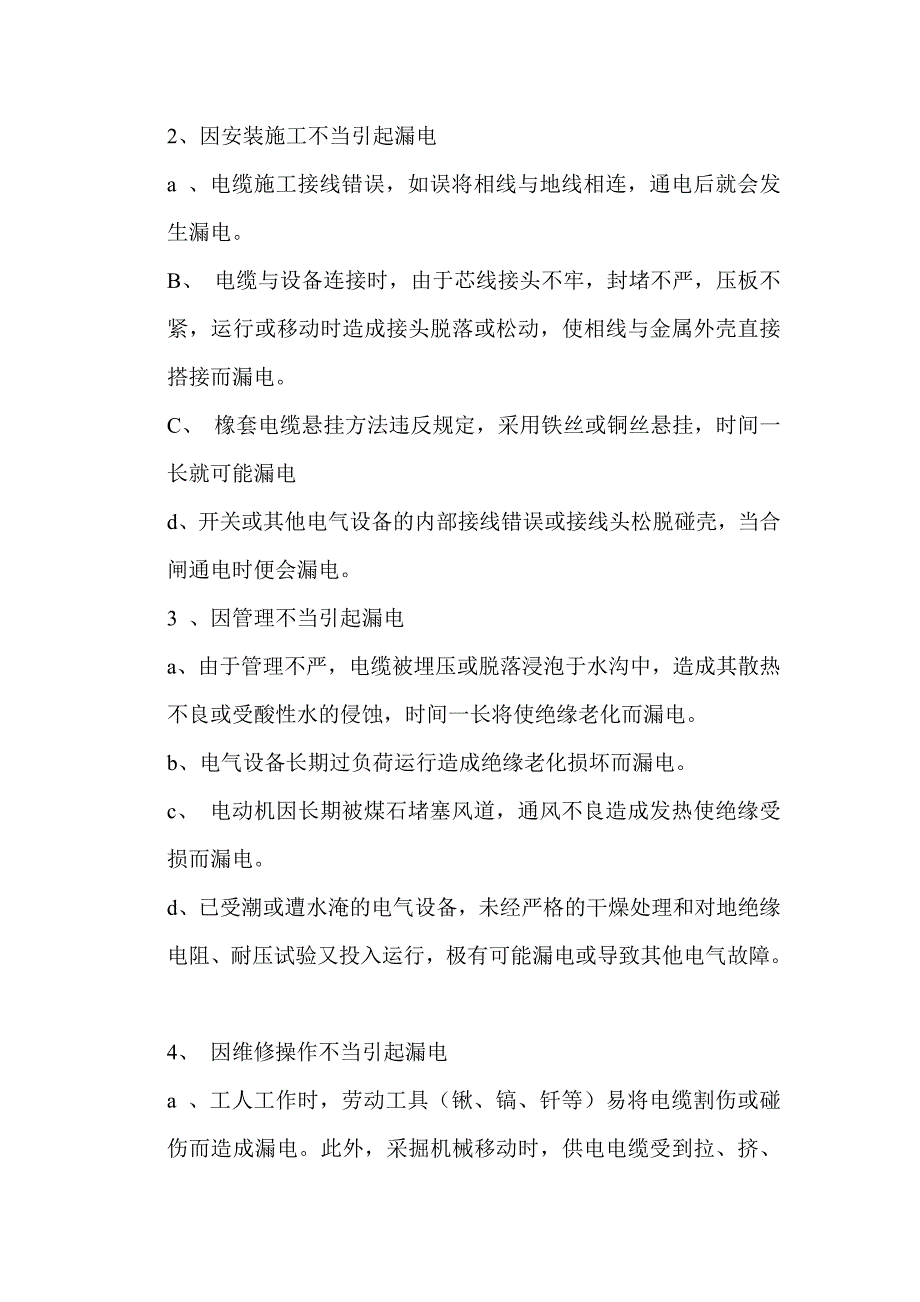 2、因安装施工不当引起漏电

a 、电缆施工接线错误，如误将相线与地线相连，通电后就会发生漏电。

B、 电缆与设备连接时，由于芯线接头不牢，封堵不严，压板不紧，运行或移动时造成接头脱落或松动，使相线与金属外壳直接搭接而漏电。

C、 橡套电缆悬挂方法违反规定，采用铁丝或铜丝悬挂，时间一长就可能漏电

d、开关或其他电气设备的内部接线错误或接线头松脱碰壳，当合闸通电时便会漏电。

3 、因管理不当引起漏电

a、由于管理不严，电缆被埋压或脱落浸泡于水沟中，造成其散热不良或受酸性水的侵蚀，时间一长将使绝缘老化而漏电。

b、电气设备长期过负荷运行造成绝缘老化损坏而漏电。

c、 电动机因长期被煤石堵塞风道，通风不良造成发热使绝缘受损而漏电。

d、已受潮或遭水淹的电气设备，未经严格的干燥处理和对地绝缘电阻、耐压试验又投入运行，极有可能漏电或导致其他电气故障。

4、 因维修操作不当引起漏电

a 、工人工作时，劳动工具（锹、镐、钎等）易将电缆割伤或碰伤而造成漏电。此外，采掘机械移动时，供电电缆受到拉、挤、